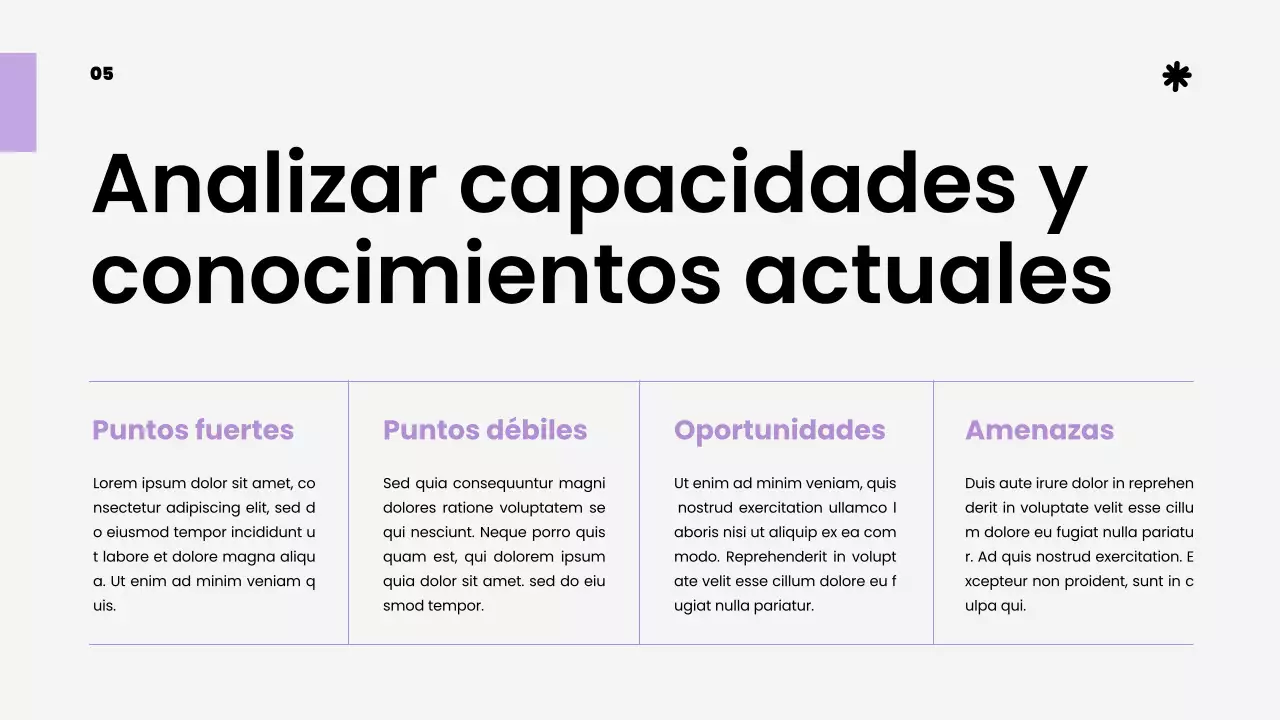 05

Analizar capacidades y conocimientos actuales

Puntos fuertes

Lorem ipsum dolor sit amet, consectetur adipiscing elit, sed do eiusmod tempor incididunt ut labore et dolore magna aliqua. Ut enim ad minim veniam quis.

Puntos débiles

Sed quia consequuntur magni dolores ratione voluptatem sequi nesciunt. Neque porro quisquam est, qui dolorem ipsum quia dolor sit amet. sed do eiusmod tempor.

Oportunidades

Ut enim ad minim veniam, quis nostrud exercitation ullamco laboris nisi ut aliquip ex ea commodo. Reprehenderit in voluptate velit esse cillum dolore eu fugiat nulla pariatur.

Amenazas

Duis aute irure dolor in reprehenderit in voluptate velit esse cillum dolore eu fugiat nulla pariatur. Ad quis nostrud exercitation. Excepteur non proident, sunt in culpa qui.